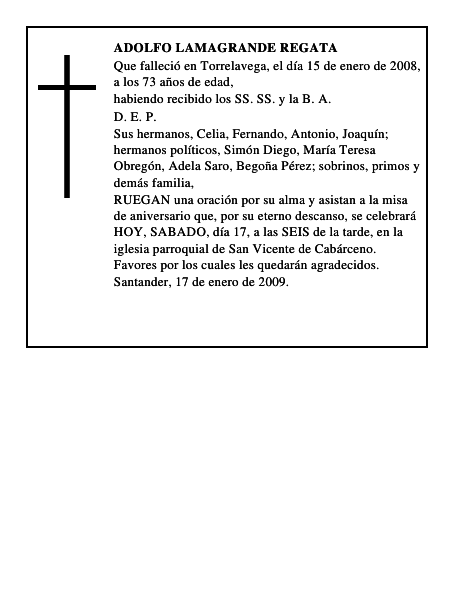 ADOLFO LAMAGRANDE REGATA
Que falleció en Torrelavega, el día 15 de enero de 2008, a los 73 años de edad,
habiendo recibido los SS. SS. y la B. A.
D. E. P.
Sus hermanos, Celia, Fernando, Antonio, Joaquín; hermanos políticos, Simón Diego, María Teresa Obregón, Adela Saro, Begoña Pérez; sobrinos, primos y demás familia,
RUEGAN una oración por su alma y asistan a la misa de aniversario que, por su eterno descanso, se celebrará HOY, SABADO, día 17, a las SEIS de la tarde, en la iglesia parroquial de San Vicente de Cabárceno.
Favores por los cuales les quedarán agradecidos.
Santander, 17 de enero de 2009.